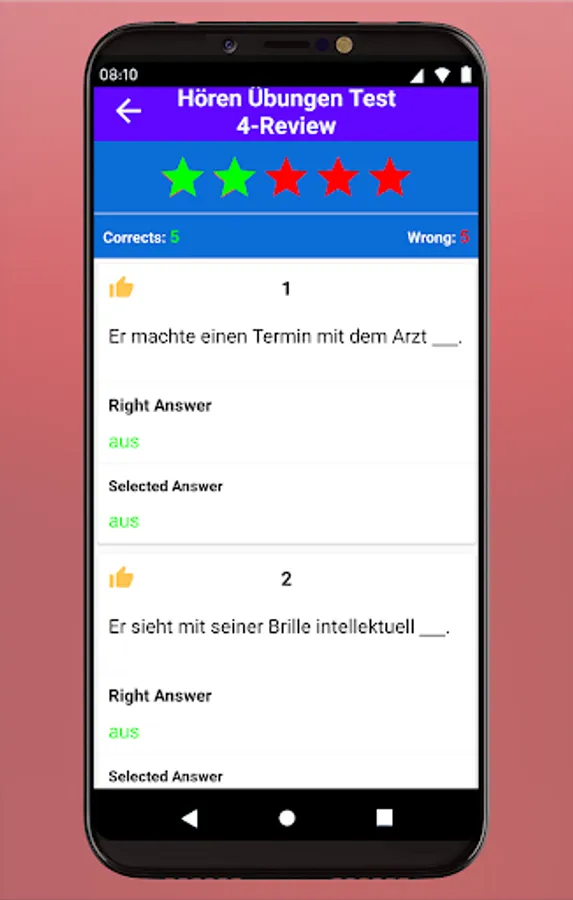 08:10

Hören Übungen Test 4-Review

Corrects: 5

Wrong: 5

1

Er machte einen Termin mit dem Arzt ___.

Right Answer

aus

Selected Answer

aus

2

Er sieht mit seiner Brille intellektuell ___.

Right Answer

aus

Selected Answer